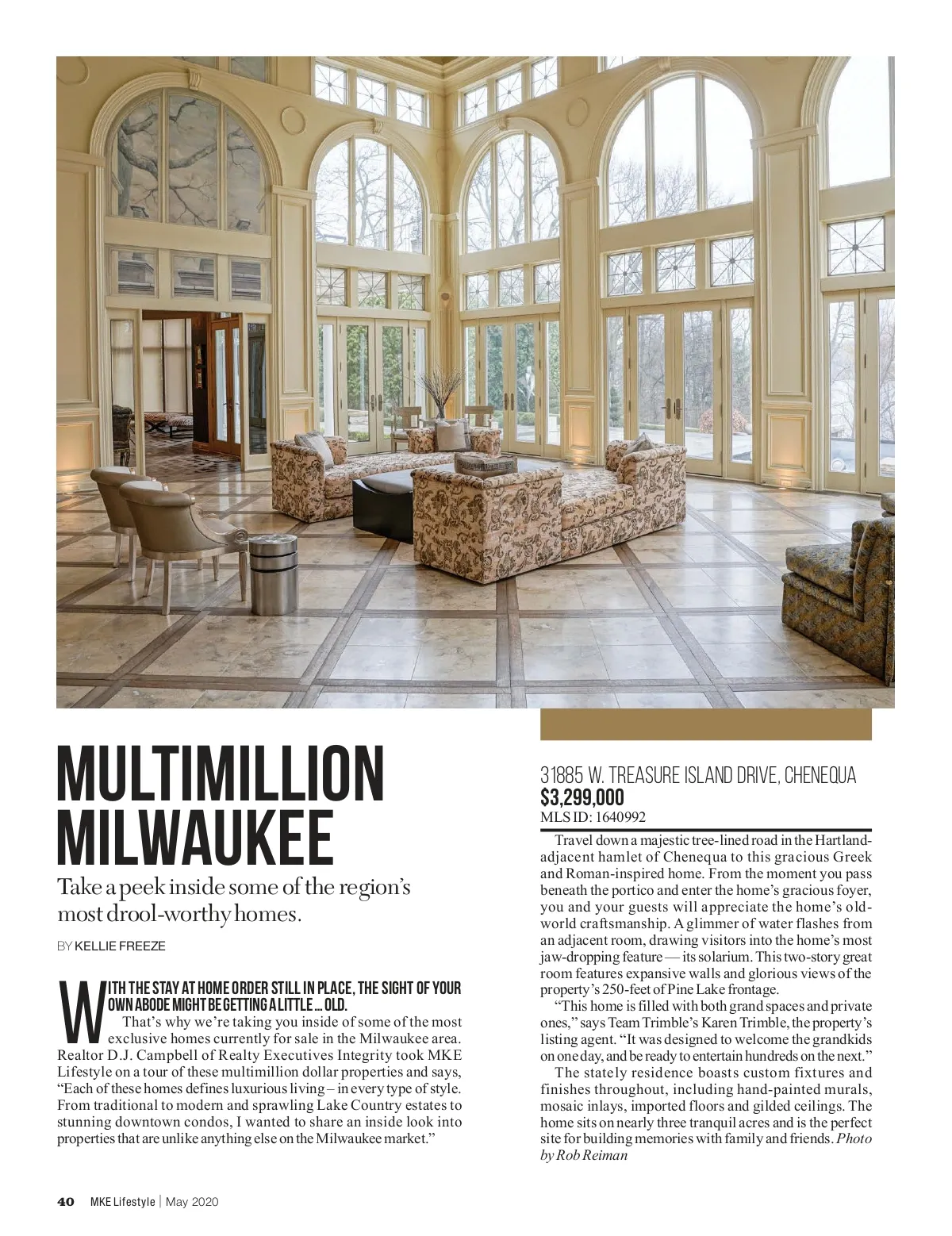 MULTIMILLION MILWAUKEE

Take a peek inside some of the region's most drool-worthy homes.

BY KELLIE FREEZE

WITH THE STAY AT HOME ORDER STILL IN PLACE, THE SIGHT OF YOUR OWN ABODE MIGHT BE GETTING A LITTLE ... OLD.

That's why we're taking you inside of some of the most exclusive homes currently for sale in the Milwaukee area. Realtor D.J. Campbell of Realty Executives Integrity took MKE Lifestyle on a tour of these multimillion dollar properties and says, "Each of these homes defines luxurious living – in every type of style. From traditional to modern and sprawling Lake Country estates to stunning downtown condos, I wanted to share an inside look into properties that are unlike anything else on the Milwaukee market."

31885 W. TREASURE ISLAND DRIVE, CHENEQUA
$3,299,000
MLS ID: 1640992

Travel down a majestic tree-lined road in the Hartland-adjacent hamlet of Chenequa to this gracious Greek and Roman-inspired home. From the moment you pass beneath the portico and enter the home's gracious foyer, you and your guests will appreciate the home's old-world craftsmanship. A glimmer of water flashes from an adjacent room, drawing visitors into the home's most jaw-dropping feature — its solarium. This two-story great room features expansive walls and glorious views of the property's 250-feet of Pine Lake frontage.

"This home is filled with both grand spaces and private ones," says Team Trimble's Karen Trimble, the property's listing agent. "It was designed to welcome the grandkids on one day, and be ready to entertain hundreds on the next."

The stately residence boasts custom fixtures and finishes throughout, including hand-painted murals, mosaic inlays, imported floors and gilded ceilings. The home sits on nearly three tranquil acres and is the perfect site for building memories with family and friends. Photo by Rob Reiman

40 MKE Lifestyle | May 2020